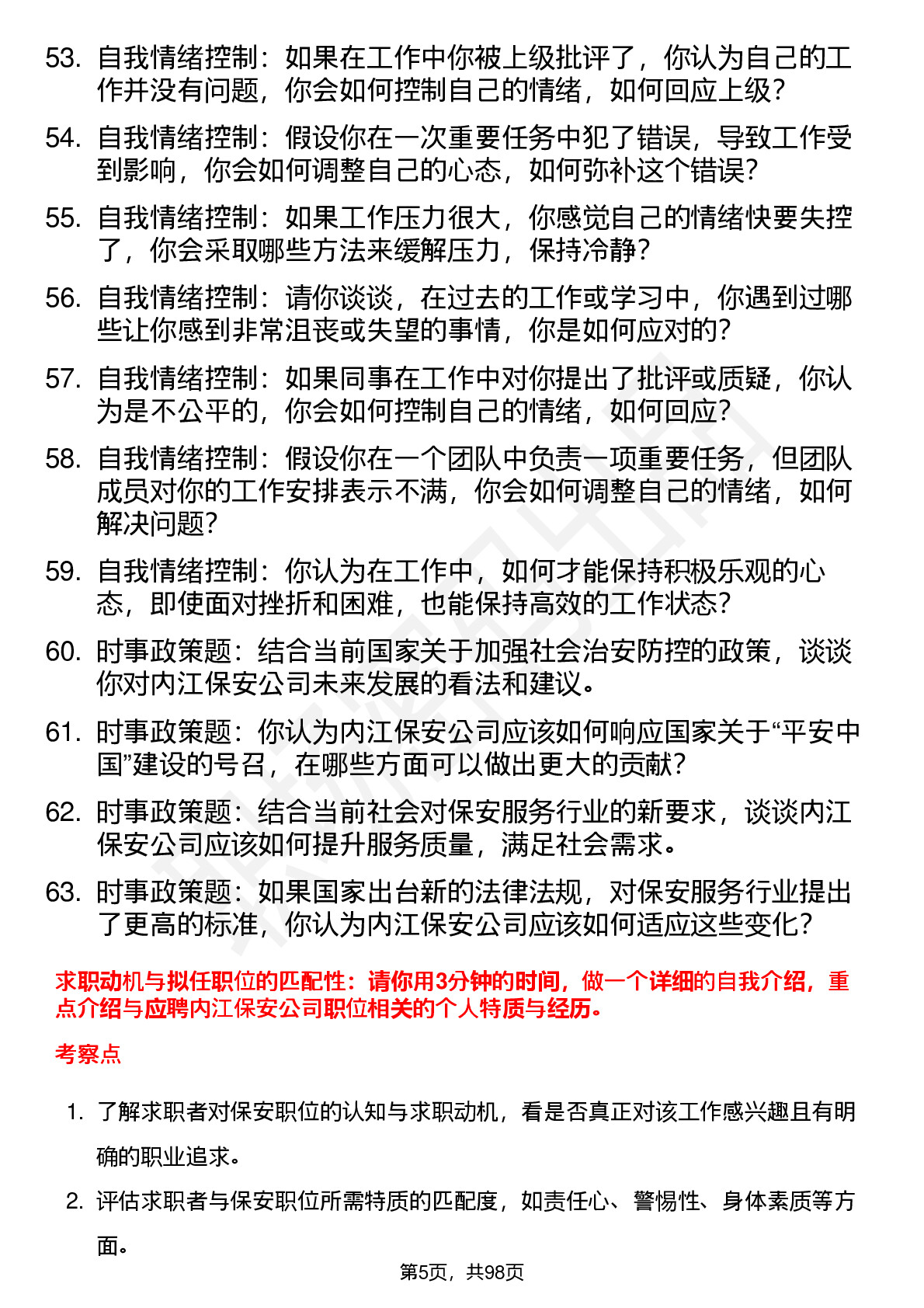 53. 自我情绪控制：如果在工作中你被上级批评了，你认为自己的工作并没有问题，你会如何控制自己的情绪，如何回应上级？

54. 自我情绪控制：假设你在一次重要任务中犯了错误，导致工作受到影响，你会如何调整自己的心态，如何弥补这个错误？

55. 自我情绪控制：如果工作压力很大，你感觉自己的情绪快要失控了，你会采取哪些方法来缓解压力，保持冷静？

56. 自我情绪控制：请你谈谈，在过去的工作或学习中，你遇到过哪些让你感到非常沮丧或失望的事情，你是如何应对的？

57. 自我情绪控制：如果同事在工作中对你提出了批评或质疑，你认为是不公平的，你会如何控制自己的情绪，如何回应？

58. 自我情绪控制：假设你在一个团队中负责一项重要任务，但团队成员对你的工作安排表示不满，你会如何调整自己的情绪，如何解决问题？

59. 自我情绪控制：你认为在工作中，如何才能保持积极乐观的心态，即使面对挫折和困难，也能保持高效的工作状态？

60. 时事政策题：结合当前国家关于加强社会治安防控的政策，谈谈你对内江保安公司未来发展的看法和建议。

61. 时事政策题：你认为内江保安公司应该如何响应国家关于“平安中国”建设的号召，在哪些方面可以做出更大的贡献？

62. 时事政策题：结合当前社会对保安服务行业的新要求，谈谈内江保安公司应该如何提升服务质量，满足社会需求。

63. 时事政策题：如果国家出台新的法律法规，对保安服务行业提出了更高的标准，你认为内江保安公司应该如何适应这些变化？

求职动机与拟任职位的匹配性：请你用3分钟的时间，做一个详细的自我介绍，重点介绍与应聘内江保安公司职位相关的个人特质与经历。

考察点

1. 了解求职者对保安职位的认知与求职动机，看是否真正对该工作感兴趣且有明确的职业追求。

2. 评估求职者与保安职位所需特质的匹配度，如责任心、警惕性、身体素质等方面。

第5页，共98页